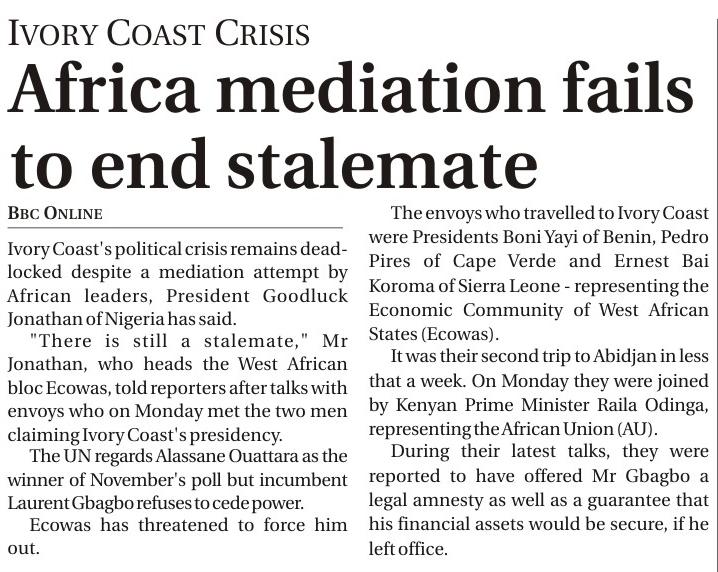 IVORY COAST CRISIS

Africa mediation fails to end stalemate

BBC ONLINE

Ivory Coast's political crisis remains deadlocked despite a mediation attempt by African leaders, President Goodluck Jonathan of Nigeria has said.

"There is still a stalemate," Mr Jonathan, who heads the West African bloc Ecowas, told reporters after talks with envoys who on Monday met the two men claiming Ivory Coast's presidency.

The UN regards Alassane Ouattara as the winner of November's poll but incumbent Laurent Gbagbo refuses to cede power.

Ecowas has threatened to force him out.

The envoys who travelled to Ivory Coast were Presidents Boni Yayi of Benin, Pedro Pires of Cape Verde and Ernest Bai Koroma of Sierra Leone - representing the Economic Community of West African States (Ecowas).

It was their second trip to Abidjan in less that a week. On Monday they were joined by Kenyan Prime Minister Raila Odinga, representing the African Union (AU).

During their latest talks, they were reported to have offered Mr Gbagbo a legal amnesty as well as a guarantee that his financial assets would be secure, if he left office.